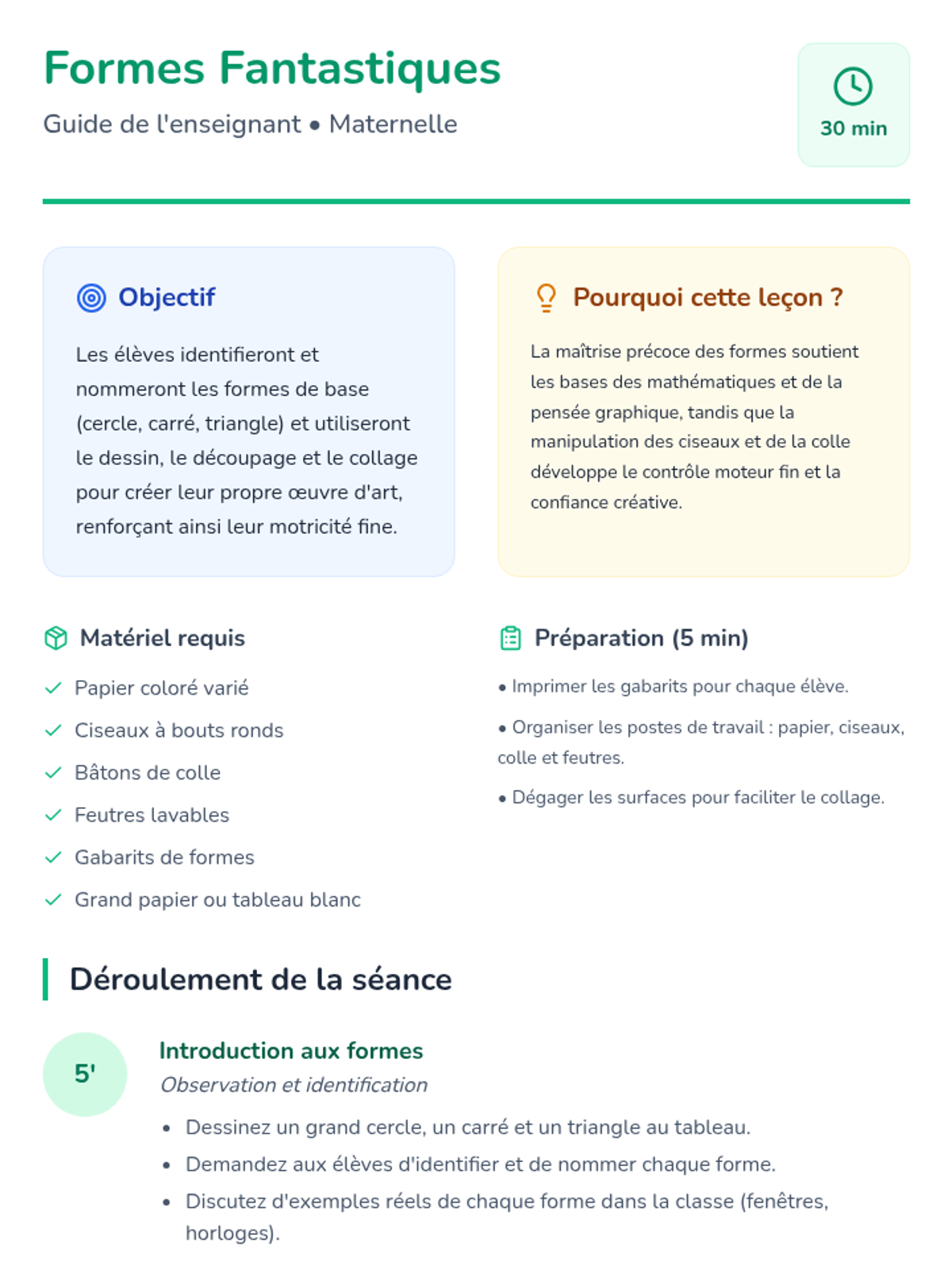 Formes Fantastiques

Guide de l'enseignant • Maternelle

30 min

Objectif

Les élèves identifieront et nommeront les formes de base (cercle, carré, triangle) et utiliseront le dessin, le découpage et le collage pour créer leur propre œuvre d'art, renforçant ainsi leur motricité fine.

Pourquoi cette leçon ?

La maîtrise précoce des formes soutient les bases des mathématiques et de la pensée graphique, tandis que la manipulation des ciseaux et de la colle développe le contrôle moteur fin et la confiance créative.

Matériel requis

✓ Papier coloré varié
✓ Ciseaux à bouts ronds
✓ Bâtons de colle
✓ Feutres lavables
✓ Gabarits de formes
✓ Grand papier ou tableau blanc

Préparation (5 min)

• Imprimer les gabarits pour chaque élève.
• Organiser les postes de travail : papier, ciseaux, colle et feutres.
• Dégager les surfaces pour faciliter le collage.

Déroulement de la séance

5'

Introduction aux formes

Observation et identification

• Dessinez un grand cercle, un carré et un triangle au tableau.
• Demandez aux élèves d'identifier et de nommer chaque forme.
• Discutez d'exemples réels de chaque forme dans la classe (fenêtres, horloges).